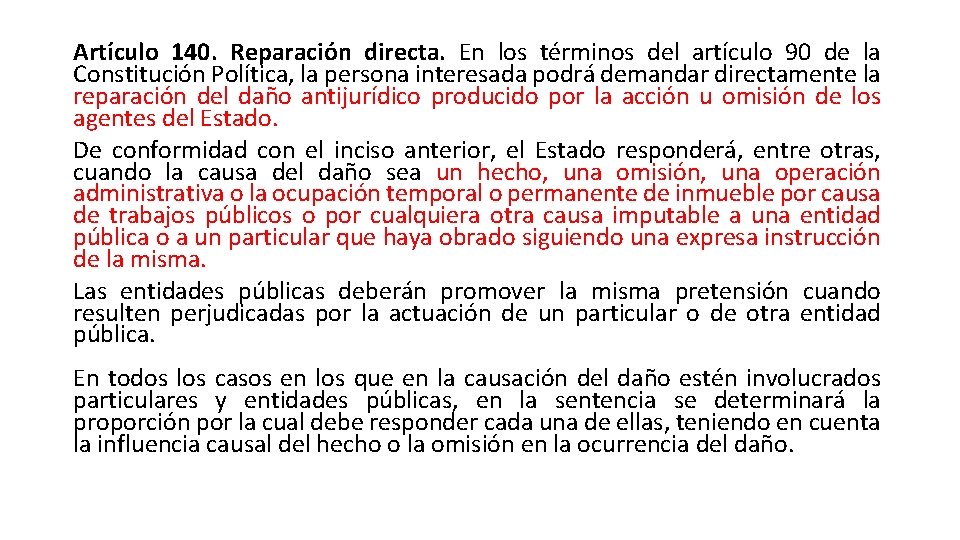 Artículo 140. Reparación directa. En los términos del artículo 90 de la Constitución Política, la persona interesada podrá demandar directamente la reparación del daño antijurídico producido por la acción u omisión de los agentes del Estado.

De conformidad con el inciso anterior, el Estado responderá, entre otras, cuando la causa del daño sea un hecho, una omisión, una operación administrativa o la ocupación temporal o permanente de inmueble por causa de trabajos públicos o por cualquiera otra causa imputable a una entidad pública o a un particular que haya obrado siguiendo una expresa instrucción de la misma.

Las entidades públicas deberán promover la misma pretensión cuando resulten perjudicadas por la actuación de un particular o de otra entidad pública.

En todos los casos en los que en la causación del daño estén involucrados particulares y entidades públicas, en la sentencia se determinará la proporción por la cual debe responder cada una de ellas, teniendo en cuenta la influencia causal del hecho o la omisión en la ocurrencia del daño.